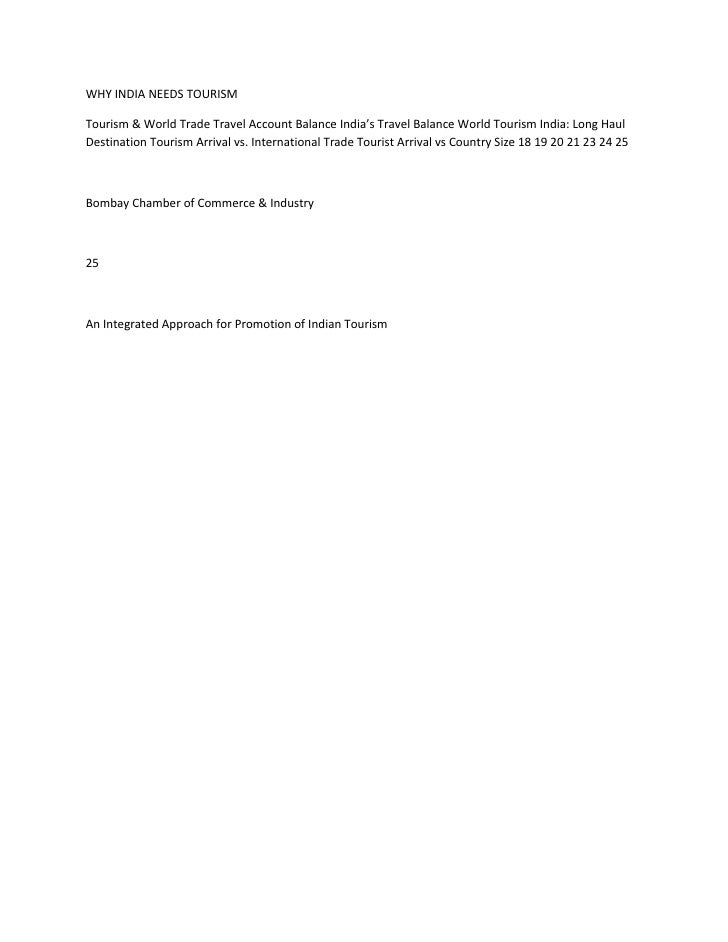 WHY INDIA NEEDS TOURISM

Tourism & World Trade Travel Account Balance India's Travel Balance World Tourism India: Long Haul Destination Tourism Arrival vs. International Trade Tourist Arrival vs Country Size 18 19 20 21 23 24 25

Bombay Chamber of Commerce & Industry

25

An Integrated Approach for Promotion of Indian Tourism